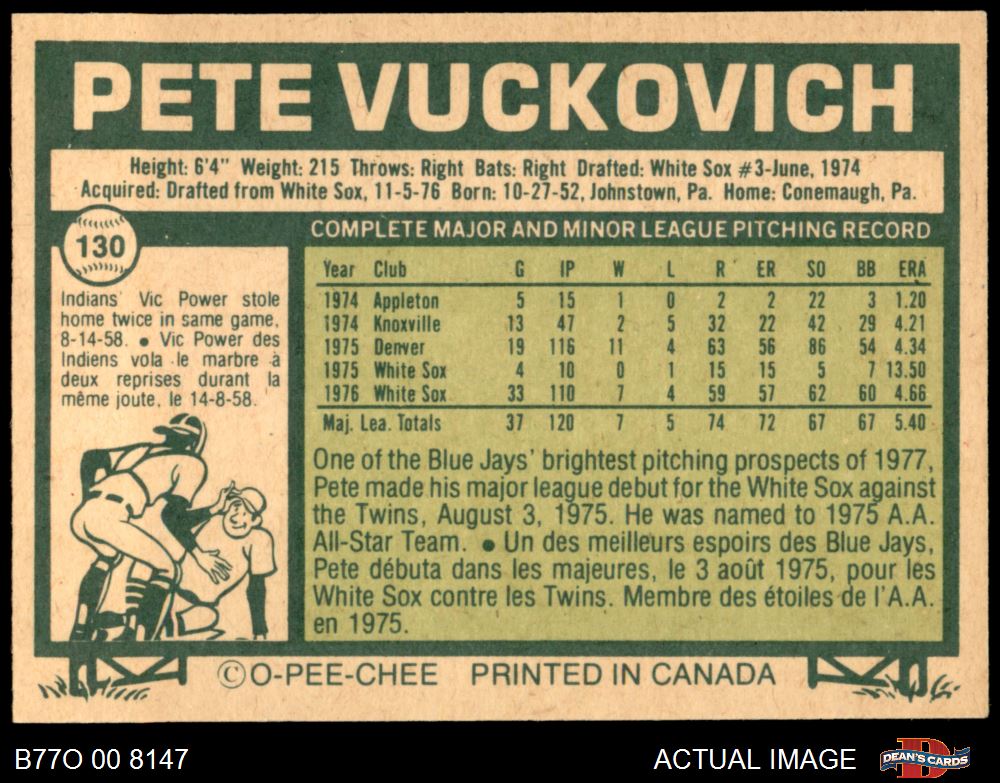 PETE VUCKOVICH

Height: 6'4" Weight: 215 Throws: Right Bats: Right Drafted: White Sox #3-June, 1974
Acquired: Drafted from White Sox, 11-5-76 Born: 10-27-52, Johnstown, Pa. Home: Conemaugh, Pa.

130

Indians' Vic Power stole home twice in same game, 8-14-58. • Vic Power des Indiens vola le marbre à deux reprises durant la même joute, le 14-8-58.

COMPLETE MAJOR AND MINOR LEAGUE PITCHING RECORD

| Year | Club | G | IP | W | L | R | ER | SO | BB | ERA |
|---|---|---|---|---|---|---|---|---|---|---|
| 1974 | Appleton | 5 | 15 | 1 | 0 | 2 | 2 | 22 | 3 | 1.20 |
| 1974 | Knoxville | 13 | 47 | 2 | 5 | 32 | 22 | 42 | 29 | 4.21 |
| 1975 | Denver | 19 | 116 | 11 | 4 | 63 | 56 | 86 | 54 | 4.34 |
| 1975 | White Sox | 4 | 10 | 0 | 1 | 15 | 15 | 5 | 7 | 13.50 |
| 1976 | White Sox | 33 | 110 | 7 | 4 | 59 | 57 | 62 | 60 | 4.66 |
| Maj. Lea. Totals | | 37 | 120 | 7 | 5 | 74 | 72 | 67 | 67 | 5.40 |

One of the Blue Jays' brightest pitching prospects of 1977, Pete made his major league debut for the White Sox against the Twins, August 3, 1975. He was named to 1975 A.A. All-Star Team. • Un des meilleurs espoirs des Blue Jays, Pete débuta dans les majeures, le 3 août 1975, pour les White Sox contre les Twins. Membre des étoiles de l'A.A. en 1975.

©O-PEE-CHEE PRINTED IN CANADA

B77O 00 8147

ACTUAL IMAGE

DEAN'S CARDS